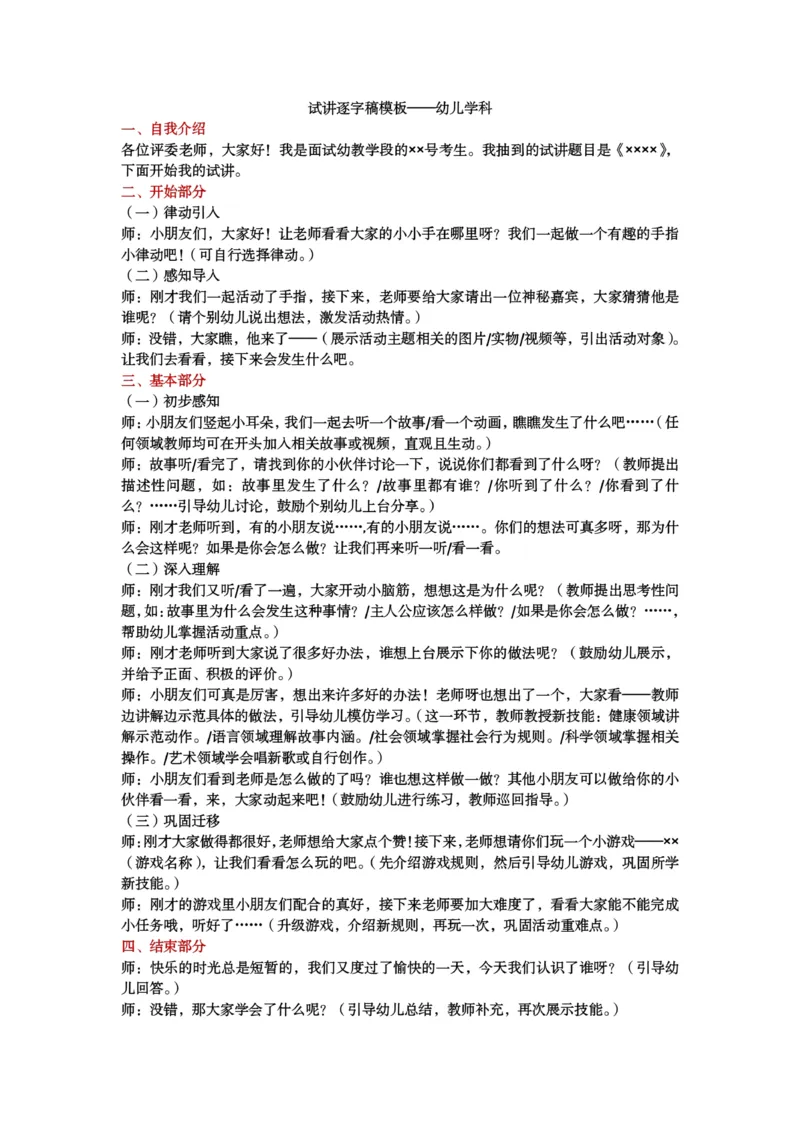 试讲逐字稿模板——幼儿学科

一、自我介绍
各位评委老师，大家好！我是面试幼教学段的××号考生。我抽到的试讲题目是《××××》，下面开始我的试讲。

二、开始部分
（一）律动引入
师：小朋友们，大家好！让老师看看大家的小小手在哪里呀？我们一起做一个有趣的手指小律动吧！（可自行选择律动。）
（二）感知导入
师：刚才我们一起活动了手指，接下来，老师要给大家请出一位神秘嘉宾，大家猜猜他是谁呢？（请个别幼儿说出想法，激发活动热情。）
师：没错，大家瞧，他来了——（展示活动主题相关的图片/实物/视频等，引出活动对象）。让我们去看看，接下来会发生什么吧。

三、基本部分
（一）初步感知
师：小朋友们竖起小耳朵，我们一起去听一个故事/看一个动画，瞧瞧发生了什么吧……（任何领域教师均可在开头加入相关故事或视频，直观且生动。）
师：故事听/看完了，请找到你的小伙伴讨论一下，说说你们都看到了什么呀？（教师提出描述性问题，如：故事里发生了什么？/故事里都有谁？/你听到了什么？/你看到了什么？……引导幼儿讨论，鼓励个别幼儿上台分享。）
师：刚才老师听到，有的小朋友说……,有的小朋友说……。你们的想法可真多呀，那为什么会这样呢？如果是你会怎么做？让我们再来听一听/看一看。
（二）深入理解
师：刚才我们又听/看了一遍，大家开动小脑筋，想想这是为什么呢？（教师提出思考性问题，如：故事里为什么会发生这种事情？/主人公应该怎么样做？/如果是你会怎么做？……，帮助幼儿掌握活动重点。）
师：刚才老师听到大家说了很多好办法，谁想上台展示下你的做法呢？（鼓励幼儿展示，并给予正面、积极的评价。）
师：小朋友们可真是厉害，想出来许多好的办法！老师呀也想出了一个，大家看——教师边讲解边示范具体的做法，引导幼儿模仿学习。（这一环节，教师教授新技能：健康领域讲解示范动作。/语言领域理解故事内涵。/社会领域掌握社会行为规则。/科学领域掌握相关操作。/艺术领域学会唱新歌或自行创作。）
师：小朋友们看到老师是怎么做的了吗？谁也想这样做一做？其他小朋友可以做给你的小伙伴看一看，来，大家动起来吧！（鼓励幼儿进行练习，教师巡回指导。）
（三）巩固迁移
师：刚才大家做得都很好，老师想给大家点个赞！接下来，老师想请你们玩一个小游戏——××（游戏名称），让我们看看怎么玩的吧。（先介绍游戏规则，然后引导幼儿游戏，巩固所学新技能。）
师：刚才的游戏里小朋友们配合的真好，接下来老师要加大难度了，看看大家能不能完成小任务哦，听好了……（升级游戏，介绍新规则，再玩一次，巩固活动重难点。）

四、结束部分
师：快乐的时光总是短暂的，我们又度过了愉快的一天，今天我们认识了谁呀？（引导幼儿回答。）
师：没错，那大家学会了什么呢？（引导幼儿总结，教师补充，再次展示技能。）